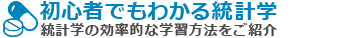 初心者でもわかる統計学
統計学の効率的な学習方法をご紹介